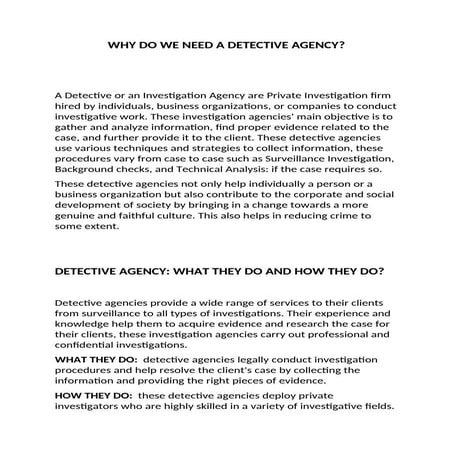 WHY DO WE NEED A DETECTIVE AGENCY?

A Detective or an Investigation Agency are Private Investigation firm hired by individuals, business organizations, or companies to conduct investigative work. These investigation agencies' main objective is to gather and analyze information, find proper evidence related to the case, and further provide it to the client. These detective agencies use various techniques and strategies to collect information, these procedures vary from case to case such as Surveillance Investigation, Background checks, and Technical Analysis: if the case requires so.

These detective agencies not only help individually a person or a business organization but also contribute to the corporate and social development of society by bringing in a change towards a more genuine and faithful culture. This also helps in reducing crime to some extent.

DETECTIVE AGENCY: WHAT THEY DO AND HOW THEY DO?

Detective agencies provide a wide range of services to their clients from surveillance to all types of investigations. Their experience and knowledge help them to acquire evidence and research the case for their clients, these investigation agencies carry out professional and confidential investigations.

WHAT THEY DO: detective agencies legally conduct investigation procedures and help resolve the client's case by collecting the information and providing the right pieces of evidence.

HOW THEY DO: these detective agencies deploy private investigators who are highly skilled in a variety of investigative fields.